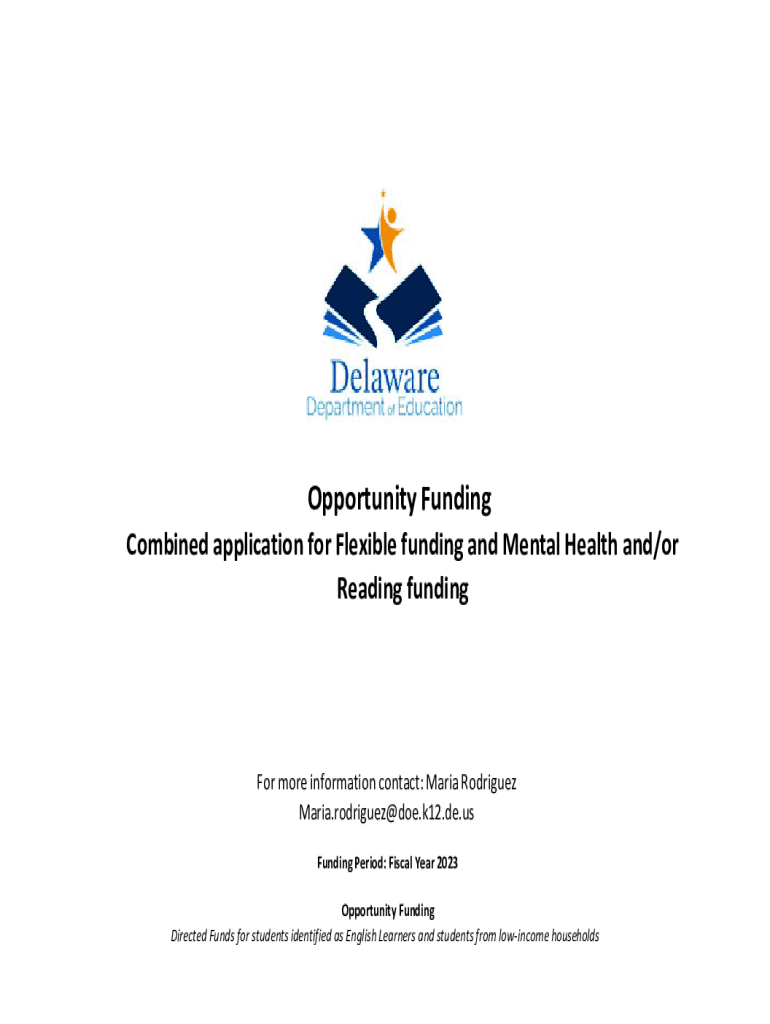 Delaware
Department of Education

Opportunity Funding

Combined application for Flexible funding and Mental Health and/or Reading funding

For more information contact: Maria Rodriguez
Maria.rodriguez@doe.k12.de.us

Funding Period: Fiscal Year 2023

Opportunity Funding

Directed Funds for students identified as English Learners and students from low-income households